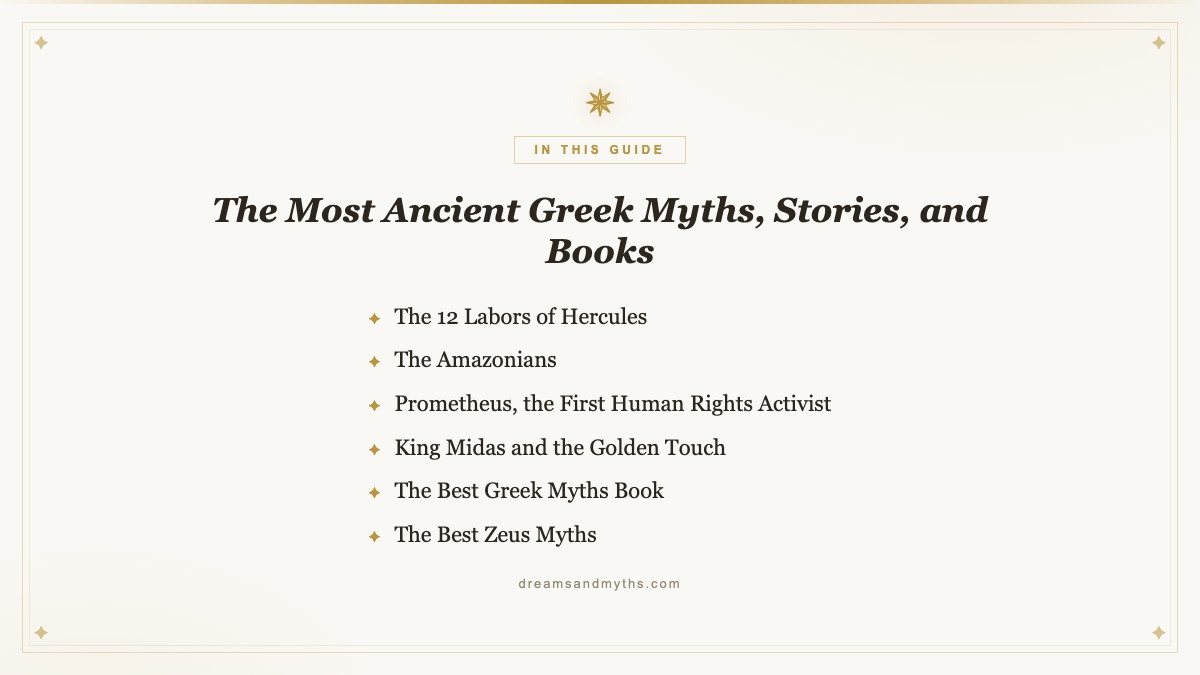 IN THIS GUIDE

The Most Ancient Greek Myths, Stories, and Books

The 12 Labors of Hercules
The Amazonians
Prometheus, the First Human Rights Activist
King Midas and the Golden Touch
The Best Greek Myths Book
The Best Zeus Myths

dreamsandmyths.com